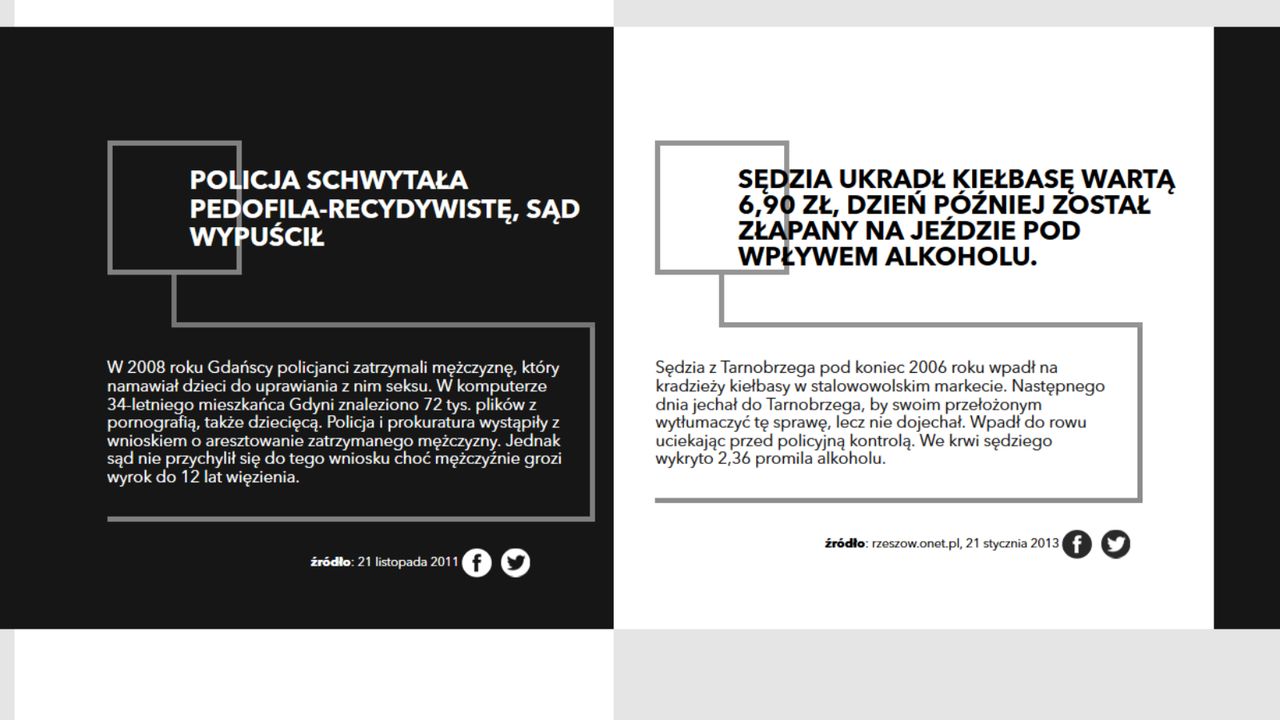 POLICJA SCHWYTAŁA PEDOFILA-RECYDYWISTĘ, SĄD WYPUŚCIŁ

W 2008 roku Gdańscy policjanci zatrzymali mężczyznę, który namawiał dzieci do uprawiania z nim seksu. W komputerze 34-letniego mieszkańca Gdyni znaleziono 72 tys. plików z pornografią, także dziecięcą. Policja i prokuratura wystąpiły z wnioskiem o aresztowanie zatrzymanego mężczyzny. Jednak sąd nie przychylił się do tego wniosku choć mężczyźnie grozi wyrok do 12 lat więzienia.

źródło: 21 listopada 2011

SĘDZIA UKRADŁ KIEŁBASĘ WARTĄ 6,90 ZŁ, DZIEŃ PÓŹNIEJ ZOSTAŁ ZŁAPANY NA JEŹDZIE POD WPŁYWEM ALKOHOLU.

Sędzia z Tarnobrzega pod koniec 2006 roku wpadł na kradzieży kiełbasy w stalowowolskim markecie. Następnego dnia jechał do Tarnobrzega, by swoim przełożonym wytłumaczyć tę sprawę, lecz nie dojechał. Wpadł do rowu uciekając przed policyjną kontrolą. We krwi sędziego wykryto 2,36 promila alkoholu.

źródło: rzeszow.onet.pl, 21 stycznia 2013